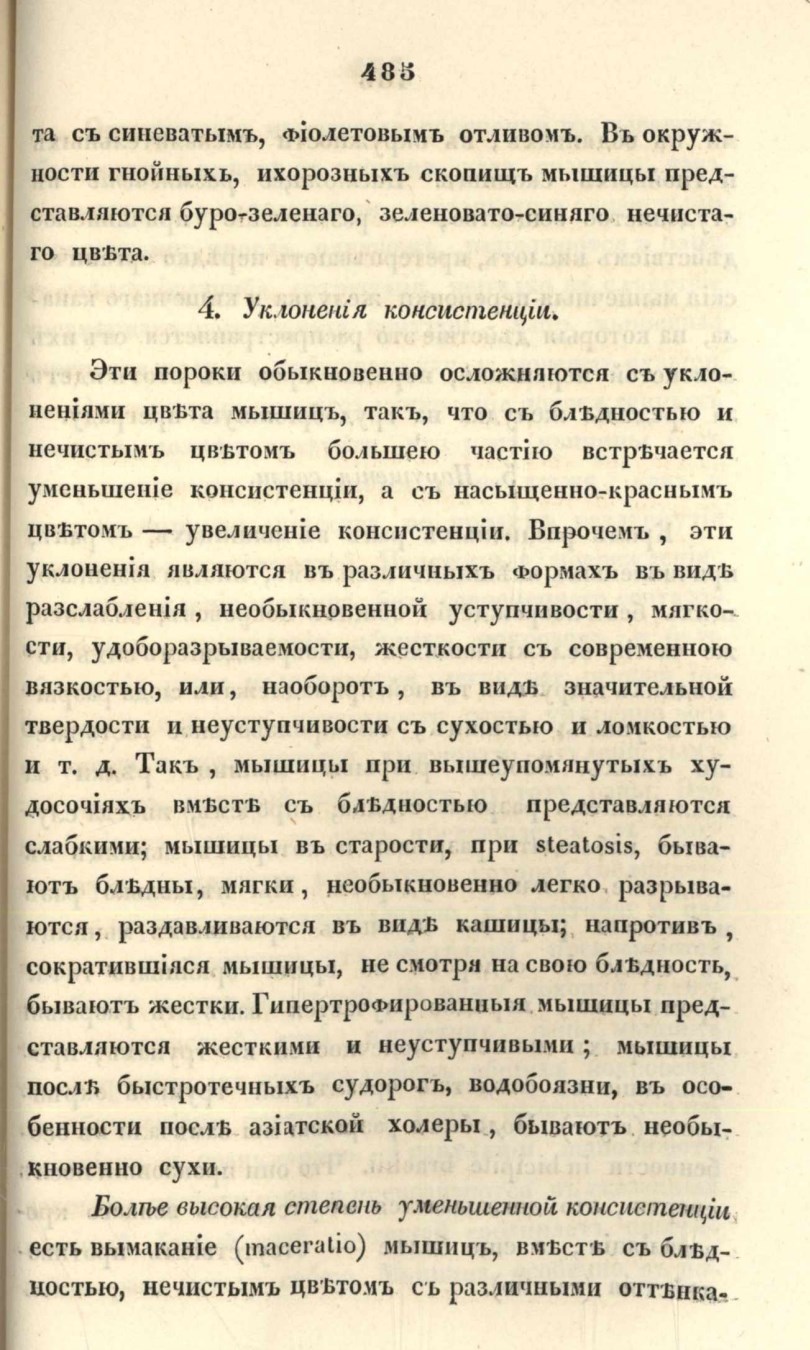 485

та съ синеватымъ, фіолетовымъ отливомъ. Въ окружности гнойныхъ, ихорозныхъ скопищъ мышицы представляются буро-зеленаго, зеленовато-синяго нечистаго цвѣта.

4. Уклоненія консистенціи.

Эти пороки обыкновенно осложняются съ уклоненіями цвѣта мышицъ, такъ, что съ блѣдностью и нечистымъ цвѣтомъ большею частію встрѣчается уменьшеніе консистенціи, а съ насыщенно-краснымъ цвѣтомъ — увеличеніе консистенціи. Впрочемъ, эти уклоненія являются въ различныхъ формахъ въ видѣ разслабленія, необыкновенной уступчивости, мягкости, удоборазрываемости, жесткости съ современною вязкостью, или, наоборотъ, въ видѣ значительной твердости и неуступчивости съ сухостью и ломкостью и т. д. Такъ, мышицы при вышеупомянутыхъ худосочіяхъ вмѣстѣ съ блѣдностью представляются слабкими; мышицы въ старости, при steatosis, бываютъ блѣдны, мягки, необыкновенно легко разрываются, раздавливаются въ видѣ кашицы; напротивъ, сократившіяся мышицы, не смотря на свою блѣдность, бываютъ жестки. Гипертрофированныя мышицы представляются жесткими и неуступчивыми; мышицы послѣ быстротечныхъ судорогъ, водобоязни, въ особенности послѣ азіатской холеры, бываютъ необыкновенно сухи.

Болѣе высокая степень уменьшенной консистенціи есть вымаканіе (maceratio) мышицъ, вмѣстѣ съ блѣдностью, нечистымъ цвѣтомъ съ различными оттѣнка-